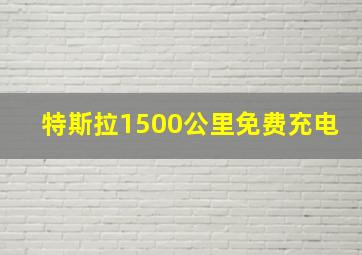 特斯拉1500公里免费充电